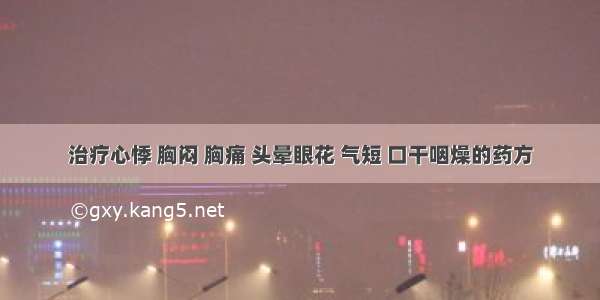 治疗心悸 胸闷 胸痛 头晕眼花 气短 口干咽燥的药方

©gxy.kang5.net